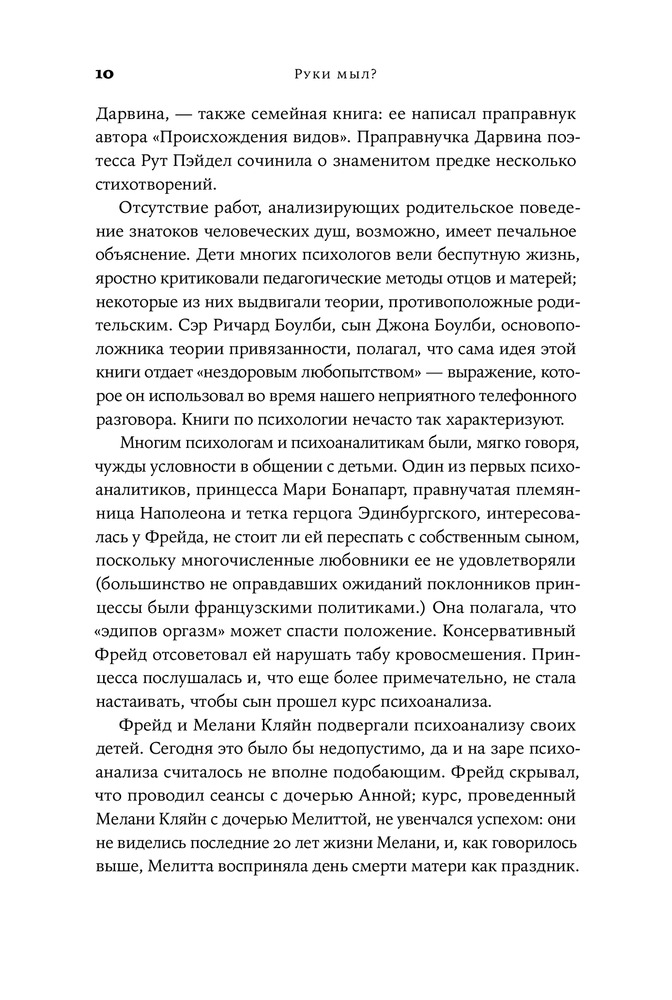 10 Руки мыл?

Дарвина, — также семейная книга: ее написал праправнук автора «Происхождения видов». Праправнучка Дарвина поэтесса Рут Пэйдел сочинила о знаменитом предке несколько стихотворений.

Отсутствие работ, анализирующих родительское поведение знатоков человеческих душ, возможно, имеет печальное объяснение. Дети многих психологов вели беспутную жизнь, яростно критиковали педагогические методы отцов и матерей; некоторые из них выдвигали теории, противоположные родительским. Сэр Ричард Боулби, сын Джона Боулби, основоположника теории привязанности, полагал, что сама идея этой книги отдает «нездоровым любопытством» — выражение, которое он использовал во время нашего неприятного телефонного разговора. Книги по психологии нечасто так характеризуют.

Многим психологам и психоаналитикам были, мягко говоря, чужды условности в общении с детьми. Один из первых психоаналитиков, принцесса Мари Бонапарт, правнучатая племянница Наполеона и тетка герцога Эдинбургского, интересовалась у Фрейда, не стоит ли ей переспать с собственным сыном, поскольку многочисленные любовники ее не удовлетворяли (большинство не оправдавших ожиданий поклонников принцессы были французскими политиками.) Она полагала, что «эдипов оргазм» может спасти положение. Консервативный Фрейд отсоветовал ей нарушать табу кровосмешения. Принцесса послушалась и, что еще более примечательно, не стала настаивать, чтобы сын прошел курс психоанализа.

Фрейд и Мелани Кляйн подвергали психоанализу своих детей. Сегодня это было бы недопустимо, да и на заре психоанализа считалось не вполне подобающим. Фрейд скрывал, что проводил сеансы с дочерью Анной; курс, проведенный Мелани Кляйн с дочерью Мелиттой, не увенчался успехом: они не виделись последние 20 лет жизни Мелани, и, как говорилось выше, Мелитта восприняла день смерти матери как праздник.